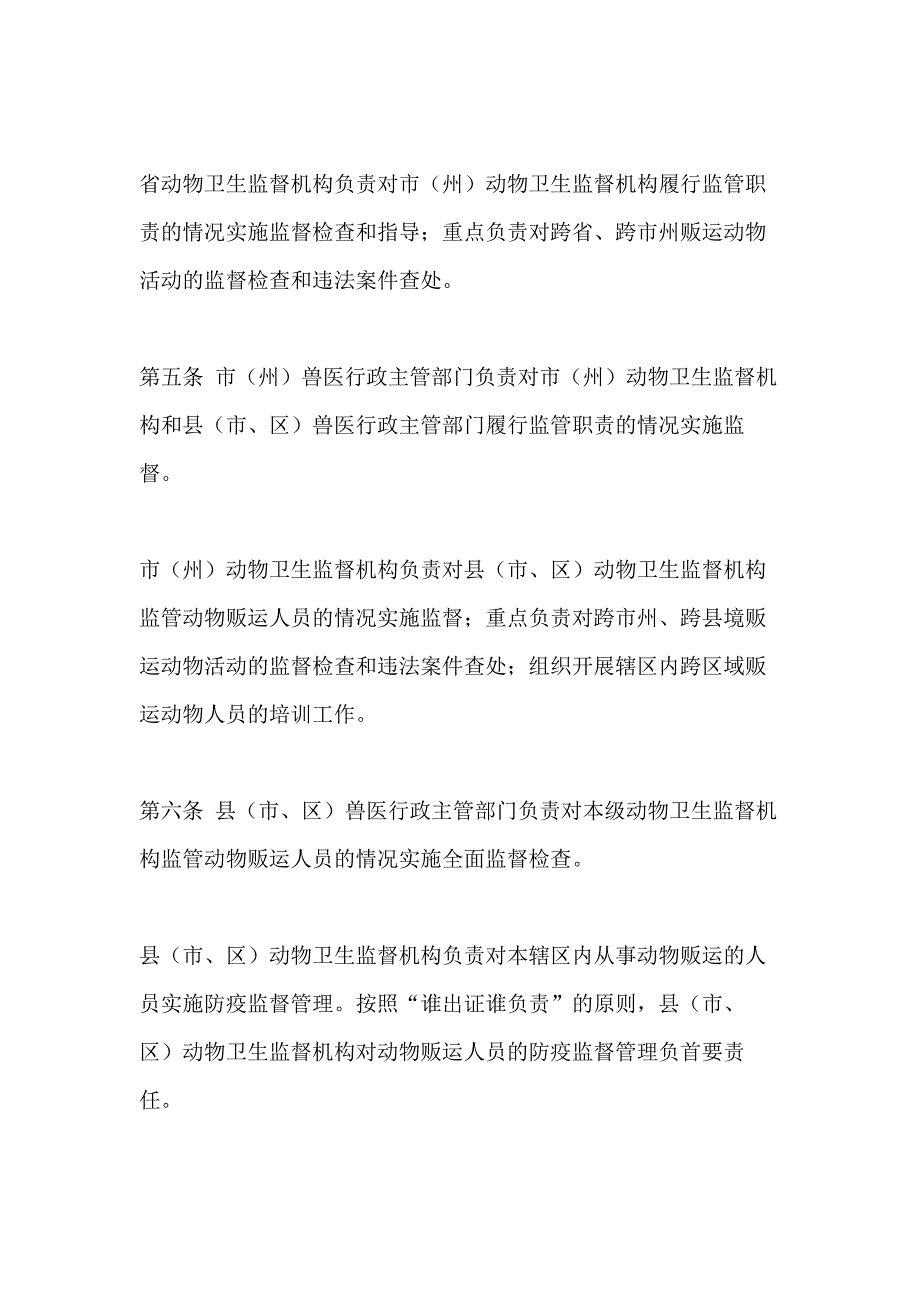 省动物卫生监督机构负责对市（州）动物卫生监督机构履行监管职责的情况实施监督检查和指导；重点负责对跨省、跨市州贩运动物活动的监督检查和违法案件查处。

第五条 市（州）兽医行政主管部门负责对市（州）动物卫生监督机构和县（市、区）兽医行政主管部门履行监管职责的情况实施监督。

市（州）动物卫生监督机构负责对县（市、区）动物卫生监督机构监管动物贩运人员的情况实施监督；重点负责对跨市州、跨县境贩运动物活动的监督检查和违法案件查处；组织开展辖区内跨区域贩运动物人员的培训工作。

第六条 县（市、区）兽医行政主管部门负责对本级动物卫生监督机构监管动物贩运人员的情况实施全面监督检查。

县（市、区）动物卫生监督机构负责对本辖区内从事动物贩运的人员实施防疫监督管理。按照“谁出证谁负责”的原则，县（市、区）动物卫生监督机构对动物贩运人员的防疫监督管理负首要责任。